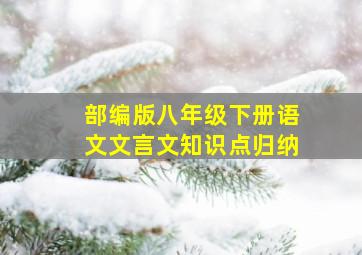 部编版八年级下册语文文言文知识点归纳